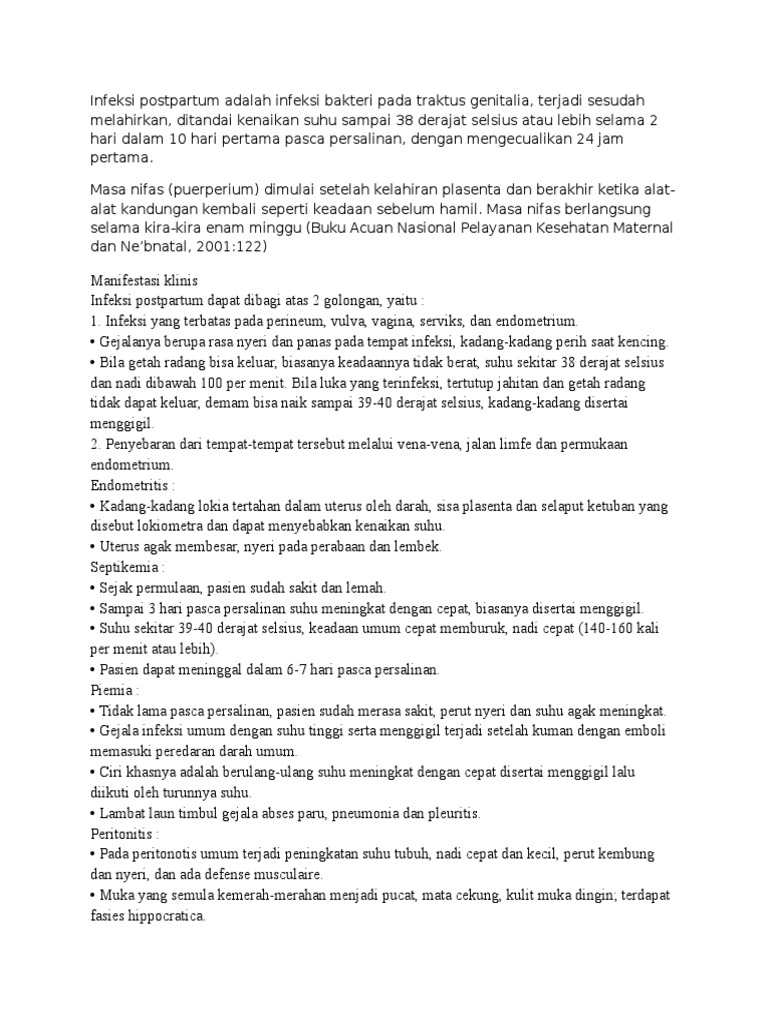 Infeksi postpartum adalah infeksi bakteri pada traktus genitalia, terjadi sesudah melahirkan, ditandai kenaikan suhu sampai 38 derajat selsius atau lebih selama 2 hari dalam 10 hari pertama pasca persalinan, dengan mengecualikan 24 jam pertama.

Masa nifas (puerperium) dimulai setelah kelahiran plasenta dan berakhir ketika alat-alat kandungan kembali seperti keadaan sebelum hamil. Masa nifas berlangsung selama kira-kira enam minggu (Buku Acuan Nasional Pelayanan Kesehatan Maternal dan Ne'bnatal, 2001:122)

Manifestasi klinis
Infeksi postpartum dapat dibagi atas 2 golongan, yaitu :
1. Infeksi yang terbatas pada perineum, vulva, vagina, serviks, dan endometrium.
• Gejalanya berupa rasa nyeri dan panas pada tempat infeksi, kadang-kadang perih saat kencing.
• Bila getah radang bisa keluar, biasanya keadaannya tidak berat, suhu sekitar 38 derajat selsius dan nadi dibawah 100 per menit. Bila luka yang terinfeksi, tertutup jahitan dan getah radang tidak dapat keluar, demam bisa naik sampai 39-40 derajat selsius, kadang-kadang disertai menggigil.
2. Penyebaran dari tempat-tempat tersebut melalui vena-vena, jalan limfe dan permukaan endometrium.
Endometritis :
• Kadang-kadang lokia tertahan dalam uterus oleh darah, sisa plasenta dan selaput ketuban yang disebut lokiometra dan dapat menyebabkan kenaikan suhu.
• Uterus agak membesar, nyeri pada perabaan dan lembek.
Septikemia :
• Sejak permulaan, pasien sudah sakit dan lemah.
• Sampai 3 hari pasca persalinan suhu meningkat dengan cepat, biasanya disertai menggigil.
• Suhu sekitar 39-40 derajat selsius, keadaan umum cepat memburuk, nadi cepat (140-160 kali per menit atau lebih).
• Pasien dapat meninggal dalam 6-7 hari pasca persalinan.
Piemia :
• Tidak lama pasca persalinan, pasien sudah merasa sakit, perut nyeri dan suhu agak meningkat.
• Gejala infeksi umum dengan suhu tinggi serta menggigil terjadi setelah kuman dengan emboli memasuki peredaran darah umum.
• Ciri khasnya adalah berulang-ulang suhu meningkat dengan cepat disertai menggigil lalu diikuti oleh turunnya suhu.
• Lambat laun timbul gejala abses paru, pneumonia dan pleuritis.
Peritonitis :
• Pada peritonotis umum terjadi peningkatan suhu tubuh, nadi cepat dan kecil, perut kembung dan nyeri, dan ada defense musculaire.
• Muka yang semula kemerah-merahan menjadi pucat, mata cekung, kulit muka dingin; terdapat fasies hippocratica.